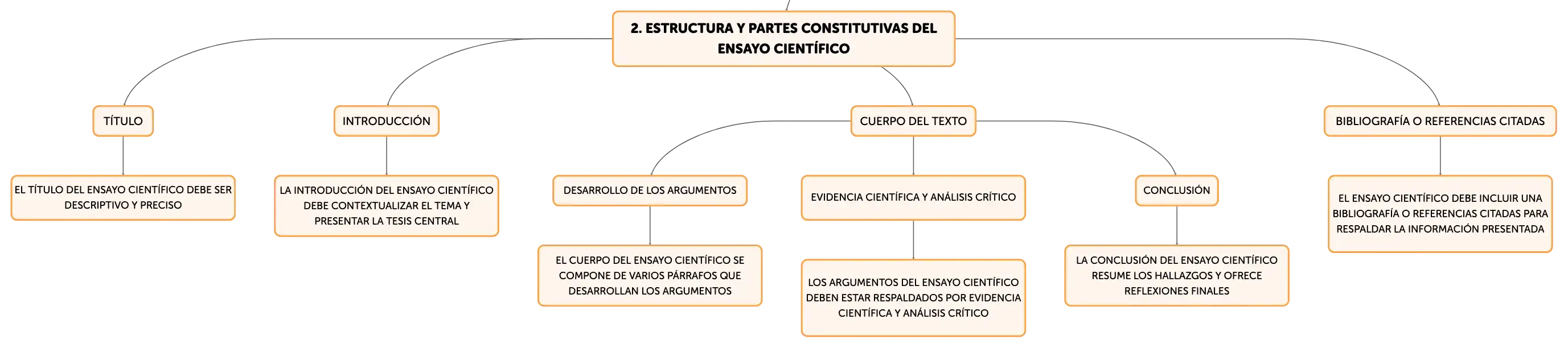 2. ESTRUCTURA Y PARTES CONSTITUTIVAS DEL ENSAYO CIENTÍFICO

TÍTULO

EL TÍTULO DEL ENSAYO CIENTÍFICO DEBE SER DESCRIPTIVO Y PRECISO

INTRODUCCIÓN

LA INTRODUCCIÓN DEL ENSAYO CIENTÍFICO DEBE CONTEXTUALIZAR EL TEMA Y PRESENTAR LA TESIS CENTRAL

CUERPO DEL TEXTO

DESARROLLO DE LOS ARGUMENTOS

EL CUERPO DEL ENSAYO CIENTÍFICO SE COMPONE DE VARIOS PÁRRAFOS QUE DESARROLLAN LOS ARGUMENTOS

EVIDENCIA CIENTÍFICA Y ANÁLISIS CRÍTICO

LOS ARGUMENTOS DEL ENSAYO CIENTÍFICO DEBEN ESTAR RESPALDADOS POR EVIDENCIA CIENTÍFICA Y ANÁLISIS CRÍTICO

CONCLUSIÓN

LA CONCLUSIÓN DEL ENSAYO CIENTÍFICO RESUME LOS HALLAZGOS Y OFRECE REFLEXIONES FINALES

BIBLIOGRAFÍA O REFERENCIAS CITADAS

EL ENSAYO CIENTÍFICO DEBE INCLUIR UNA BIBLIOGRAFÍA O REFERENCIAS CITADAS PARA RESPALDAR LA INFORMACIÓN PRESENTADA